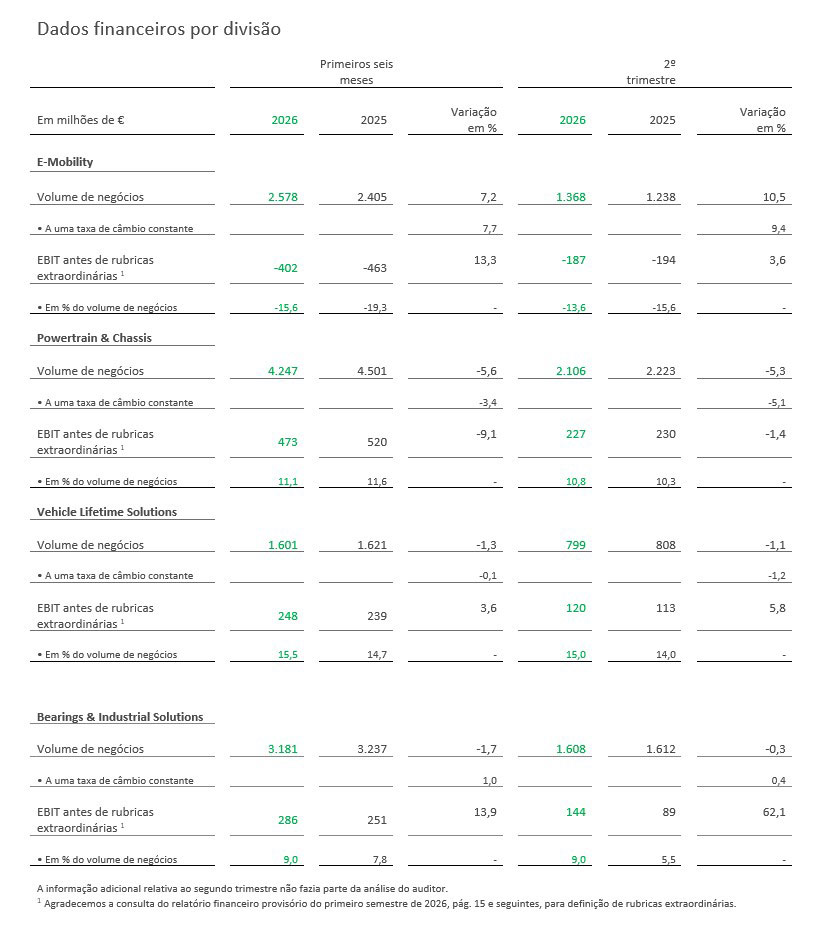 Dados financeiros por divisão

| | Primeiros seis meses | | | 2º trimestre | | |
|---|---|---|---|---|---|---|
| Em milhões de € | 2026 | 2025 | Variação em % | 2026 | 2025 | Variação em % |
| **E-Mobility** | | | | | | |
| Volume de negócios | 2.578 | 2.405 | 7,2 | 1.368 | 1.238 | 10,5 |
| • A uma taxa de câmbio constante | | | 7,7 | | | 9,4 |
| EBIT antes de rubricas extraordinárias $^1$ | -402 | -463 | 13,3 | -187 | -194 | 3,6 |
| • Em % do volume de negócios | -15,6 | -19,3 | - | -13,6 | -15,6 | - |
| **Powertrain & Chassis** | | | | | | |
| Volume de negócios | 4.247 | 4.501 | -5,6 | 2.106 | 2.223 | -5,3 |
| • A uma taxa de câmbio constante | | | -3,4 | | | -5,1 |
| EBIT antes de rubricas extraordinárias $^1$ | 473 | 520 | -9,1 | 227 | 230 | -1,4 |
| • Em % do volume de negócios | 11,1 | 11,6 | - | 10,8 | 10,3 | - |
| **Vehicle Lifetime Solutions** | | | | | | |
| Volume de negócios | 1.601 | 1.621 | -1,3 | 799 | 808 | -1,1 |
| • A uma taxa de câmbio constante | | | -0,1 | | | -1,2 |
| EBIT antes de rubricas extraordinárias $^1$ | 248 | 239 | 3,6 | 120 | 113 | 5,8 |
| • Em % do volume de negócios | 15,5 | 14,7 | - | 15,0 | 14,0 | - |
| **Bearings & Industrial Solutions** | | | | | | |
| Volume de negócios | 3.181 | 3.237 | -1,7 | 1.608 | 1.612 | -0,3 |
| • A uma taxa de câmbio constante | | | 1,0 | | | 0,4 |
| EBIT antes de rubricas extraordinárias $^1$ | 286 | 251 | 13,9 | 144 | 89 | 62,1 |
| • Em % do volume de negócios | 9,0 | 7,8 | - | 9,0 | 5,5 | - |

A informação adicional relativa ao segundo trimestre não fazia parte da análise do auditor.
$^1$ Agradecemos a consulta do relatório financeiro provisório do primeiro semestre de 2026, pág. 15 e seguintes, para definição de rubricas extraordinárias.